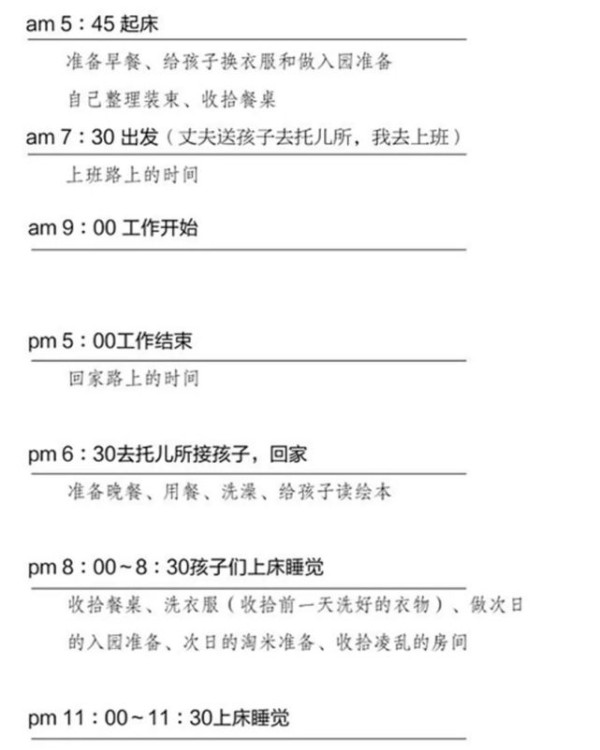 am 5：45 起床

准备早餐、给孩子换衣服和做入园准备

自己整理装束、收拾餐桌

am 7：30 出发（丈夫送孩子去托儿所，我去上班）

上班路上的时间

am 9：00 工作开始

pm 5：00工作结束

回家路上的时间

pm 6：30去托儿所接孩子，回家

准备晚餐、用餐、洗澡、给孩子读绘本

pm 8：00～8：30孩子们上床睡觉

收拾餐桌、洗衣服（收拾前一天洗好的衣物）、做次日的入园准备、次日的淘米准备、收拾凌乱的房间

pm 11：00～11：30上床睡觉